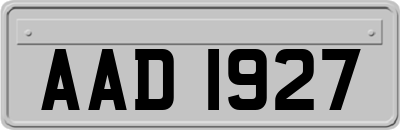 AAD 1927